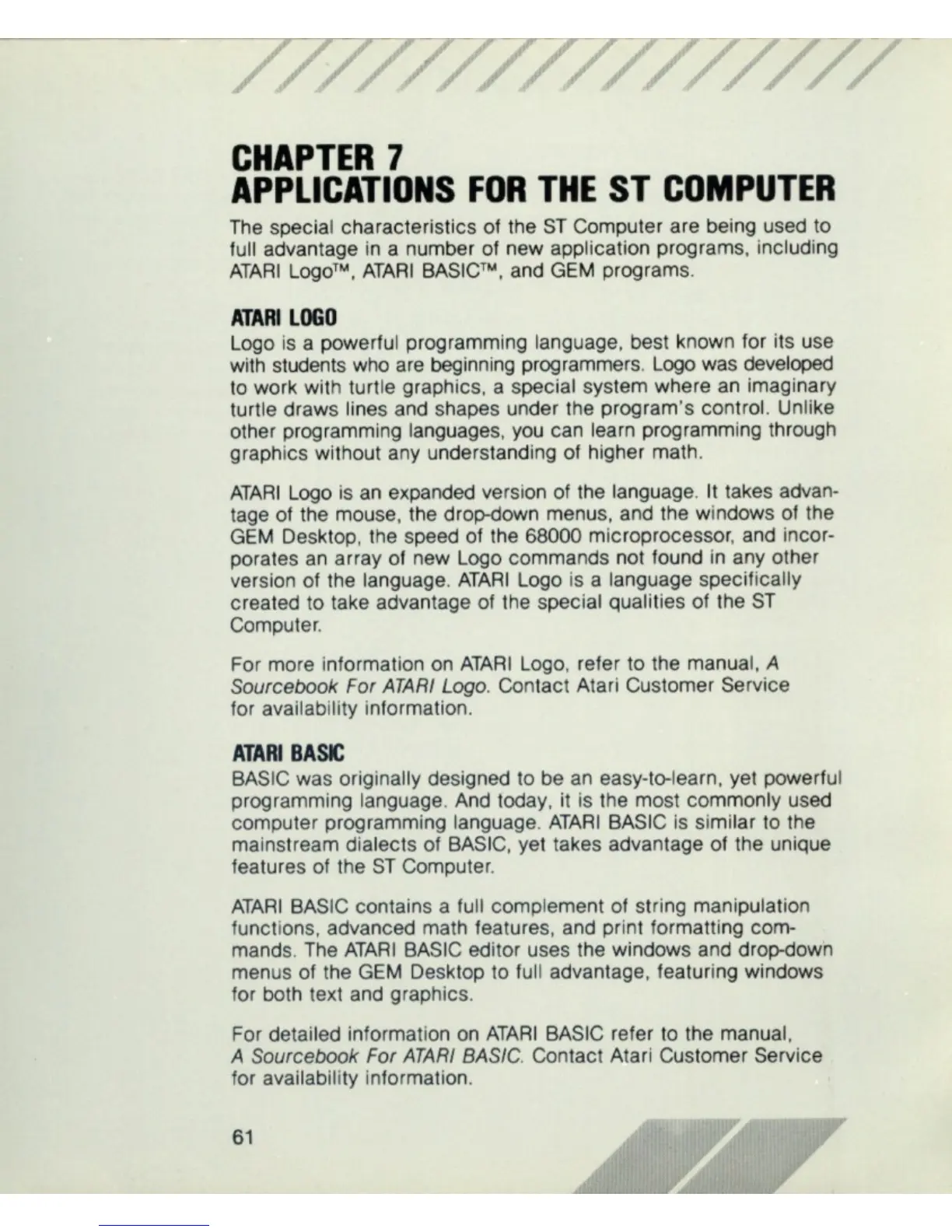 CHAPTER 7
APPLICATIONS FOR THE ST COMPUTER

The special characteristics of the ST Computer are being used to full advantage in a number of new application programs, including ATARI Logo™, ATARI BASIC™, and GEM programs.

ATARI LOGO

Logo is a powerful programming language, best known for its use with students who are beginning programmers. Logo was developed to work with turtle graphics, a special system where an imaginary turtle draws lines and shapes under the program's control. Unlike other programming languages, you can learn programming through graphics without any understanding of higher math.

ATARI Logo is an expanded version of the language. It takes advantage of the mouse, the drop-down menus, and the windows of the GEM Desktop, the speed of the 68000 microprocessor, and incorporates an array of new Logo commands not found in any other version of the language. ATARI Logo is a language specifically created to take advantage of the special qualities of the ST Computer.

For more information on ATARI Logo, refer to the manual, A Sourcebook For ATARI Logo. Contact Atari Customer Service for availability information.

ATARI BASIC

BASIC was originally designed to be an easy-to-learn, yet powerful programming language. And today, it is the most commonly used computer programming language. ATARI BASIC is similar to the mainstream dialects of BASIC, yet takes advantage of the unique features of the ST Computer.

ATARI BASIC contains a full complement of string manipulation functions, advanced math features, and print formatting commands. The ATARI BASIC editor uses the windows and drop-down menus of the GEM Desktop to full advantage, featuring windows for both text and graphics.

For detailed information on ATARI BASIC refer to the manual, A Sourcebook For ATARI BASIC. Contact Atari Customer Service for availability information.

61